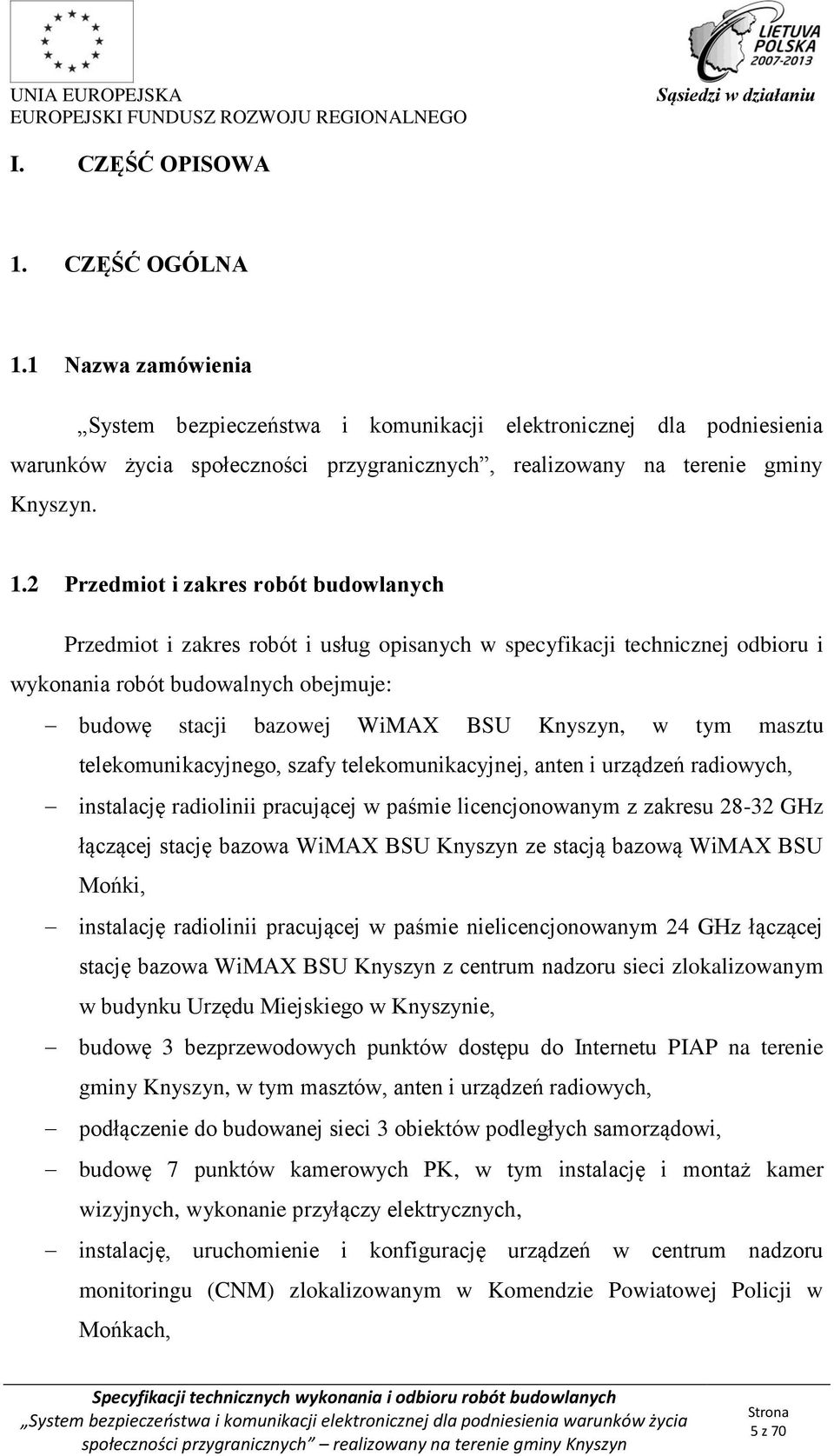 UNIA EUROPEJSKA
EUROPEJSKI FUNDUSZ ROZWOJU REGIONALNEGO

LIETUVA POLSKA 2007-2013
Sąsiedzi w działaniu

I. CZĘŚĆ OPISOWA

1. CZĘŚĆ OGÓLNA

1.1 Nazwa zamówienia

„System bezpieczeństwa i komunikacji elektronicznej dla podniesienia warunków życia społeczności przygranicznych”, realizowany na terenie gminy Knyszyn.

1.2 Przedmiot i zakres robót budowlanych

Przedmiot i zakres robót i usług opisanych w specyfikacji technicznej odbioru i wykonania robót budowalnych obejmuje:

– budowę stacji bazowej WiMAX BSU Knyszyn, w tym masztu telekomunikacyjnego, szafy telekomunikacyjnej, anten i urządzeń radiowych,

– instalację radiolinii pracującej w paśmie licencjonowanym z zakresu 28-32 GHz łączącej stację bazowa WiMAX BSU Knyszyn ze stacją bazową WiMAX BSU Mońki,

– instalację radiolinii pracującej w paśmie nielicencjonowanym 24 GHz łączącej stację bazowa WiMAX BSU Knyszyn z centrum nadzoru sieci zlokalizowanym w budynku Urzędu Miejskiego w Knyszynie,

– budowę 3 bezprzewodowych punktów dostępu do Internetu PIAP na terenie gminy Knyszyn, w tym masztów, anten i urządzeń radiowych,

– podłączenie do budowanej sieci 3 obiektów podległych samorządowi,

– budowę 7 punktów kamerowych PK, w tym instalację i montaż kamer wizyjnych, wykonanie przyłączy elektrycznych,

– instalację, uruchomienie i konfigurację urządzeń w centrum nadzoru monitoringu (CNM) zlokalizowanym w Komendzie Powiatowej Policji w Mońkach,

Specyfikacji technicznych wykonania i odbioru robót budowlanych
„System bezpieczeństwa i komunikacji elektronicznej dla podniesienia warunków życia społeczności przygranicznych” – realizowany na terenie gminy Knyszyn

Strona
5 z 70